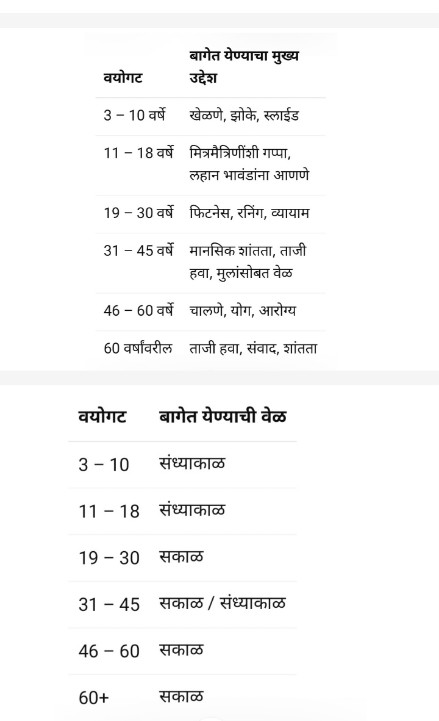 | वयोगट | बागेत येण्याचा मुख्य उद्देश |
|---|---|
| 3 – 10 वर्षे | खेळणे, झोके, स्लाईड |
| 11 – 18 वर्षे | मित्रमैत्रिणींशी गप्पा, लहान भावंडांना आणणे |
| 19 – 30 वर्षे | फिटनेस, रनिंग, व्यायाम |
| 31 – 45 वर्षे | मानसिक शांतता, ताजी हवा, मुलांसोबत वेळ |
| 46 – 60 वर्षे | चालणे, योग, आरोग्य |
| 60 वर्षांवरील | ताजी हवा, संवाद, शांतता |

| वयोगट | बागेत येण्याची वेळ |
|---|---|
| 3 – 10 | संध्याकाळ |
| 11 – 18 | संध्याकाळ |
| 19 – 30 | सकाळ |
| 31 – 45 | सकाळ / संध्याकाळ |
| 46 – 60 | सकाळ |
| 60+ | सकाळ |